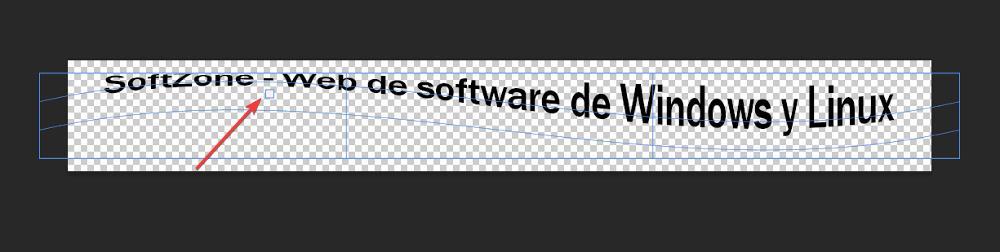 SoftZone - Web de software de Windows y Linux